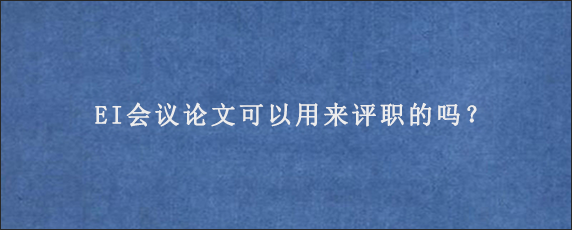 EI会议论文可以用来评职的吗？